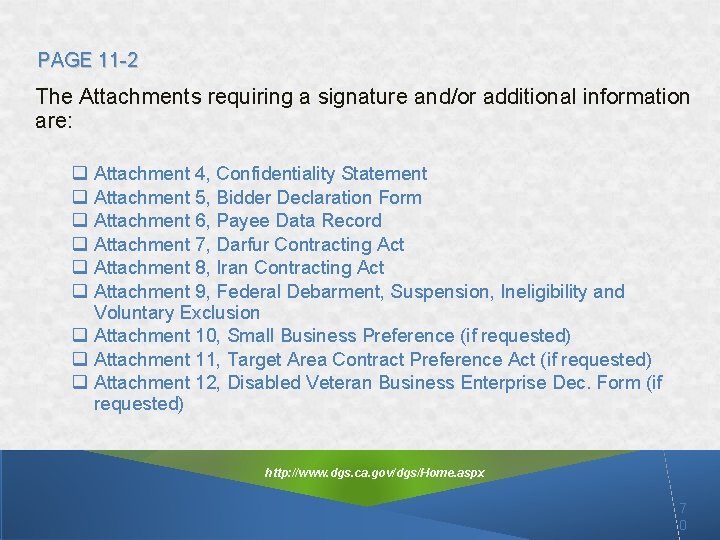 PAGE 11-2

The Attachments requiring a signature and/or additional information are:

☐ Attachment 4, Confidentiality Statement
☐ Attachment 5, Bidder Declaration Form
☐ Attachment 6, Payee Data Record
☐ Attachment 7, Darfur Contracting Act
☐ Attachment 8, Iran Contracting Act
☐ Attachment 9, Federal Debarment, Suspension, Ineligibility and Voluntary Exclusion
☐ Attachment 10, Small Business Preference (if requested)
☐ Attachment 11, Target Area Contract Preference Act (if requested)
☐ Attachment 12, Disabled Veteran Business Enterprise Dec. Form (if requested)

http://www.dgs.ca.gov/dgs/Home.aspx

70